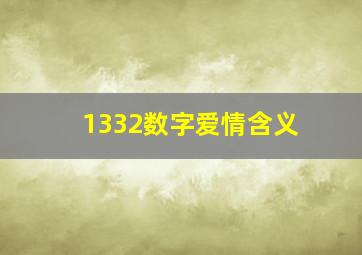 1332数字爱情含义